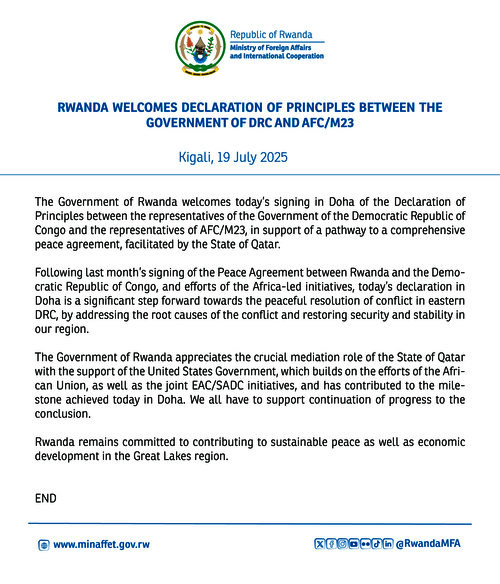 Republic of Rwanda
Ministry of Foreign Affairs and International Cooperation

RWANDA WELCOMES DECLARATION OF PRINCIPLES BETWEEN THE GOVERNMENT OF DRC AND AFC/M23

Kigali, 19 July 2025

The Government of Rwanda welcomes today's signing in Doha of the Declaration of Principles between the representatives of the Government of the Democratic Republic of Congo and the representatives of AFC/M23, in support of a pathway to a comprehensive peace agreement, facilitated by the State of Qatar.

Following last month's signing of the Peace Agreement between Rwanda and the Democratic Republic of Congo, and efforts of the Africa-led initiatives, today's declaration in Doha is a significant step forward towards the peaceful resolution of conflict in eastern DRC, by addressing the root causes of the conflict and restoring security and stability in our region.

The Government of Rwanda appreciates the crucial mediation role of the State of Qatar with the support of the United States Government, which builds on the efforts of the African Union, as well as the joint EAC/SADC initiatives, and has contributed to the milestone achieved today in Doha. We all have to support continuation of progress to the conclusion.

Rwanda remains committed to contributing to sustainable peace as well as economic development in the Great Lakes region.

END

www.minaffet.gov.rw

@RwandaMFA